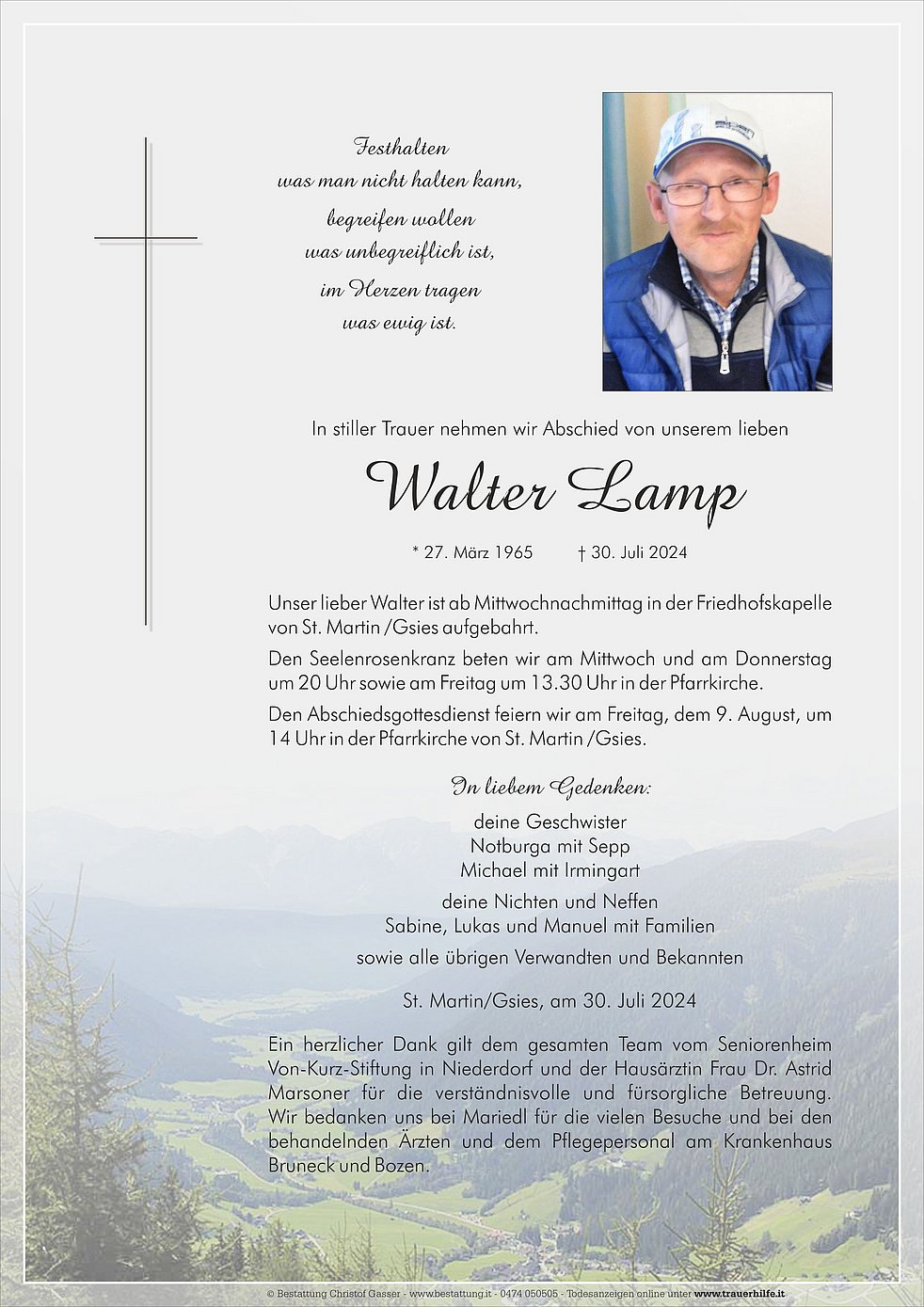 Festhalten
was man nicht halten kann,
begreifen wollen
was unbegreiflich ist,
im Herzen tragen
was ewig ist.

In stiller Trauer nehmen wir Abschied von unserem lieben

Walter Lamp

* 27. März 1965 † 30. Juli 2024

Unser lieber Walter ist ab Mittwochnachmittag in der Friedhofskapelle von St. Martin /Gsies aufgebahrt.

Den Seelenrosenkranz beten wir am Mittwoch und am Donnerstag um 20 Uhr sowie am Freitag um 13.30 Uhr in der Pfarrkirche.

Den Abschiedsgottesdienst feiern wir am Freitag, dem 9. August, um 14 Uhr in der Pfarrkirche von St. Martin /Gsies.

In liebem Gedenken:

deine Geschwister
Notburga mit Sepp
Michael mit Irmingart

deine Nichten und Neffen
Sabine, Lukas und Manuel mit Familien

sowie alle übrigen Verwandten und Bekannten

St. Martin/Gsies, am 30. Juli 2024

Ein herzlicher Dank gilt dem gesamten Team vom Seniorenheim Von-Kurz-Stiftung in Niederdorf und der Hausärztin Frau Dr. Astrid Marsoner für die verständnisvolle und fürsorgliche Betreuung. Wir bedanken uns bei Mariedl für die vielen Besuche und bei den behandelnden Ärzten und dem Pflegepersonal am Krankenhaus Bruneck und Bozen.

© Bestattung Christof Gasser - www.bestattung.it - 0474 050505 - Todesanzeigen online unter www.trauerhilfe.it